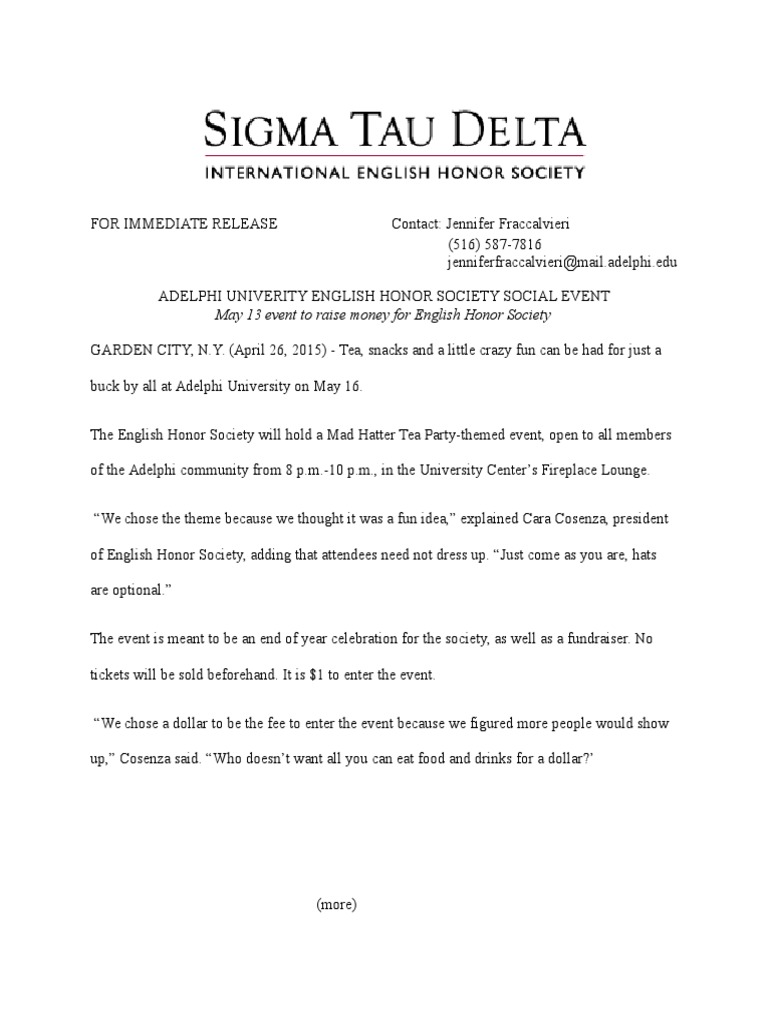 SIGMA TAU DELTA
INTERNATIONAL ENGLISH HONOR SOCIETY

FOR IMMEDIATE RELEASE

Contact: Jennifer Fraccalvieri
(516) 587-7816
jenniferfraccalvieri@mail.adelphi.edu

ADELPHI UNIVERITY ENGLISH HONOR SOCIETY SOCIAL EVENT
May 13 event to raise money for English Honor Society

GARDEN CITY, N.Y. (April 26, 2015) - Tea, snacks and a little crazy fun can be had for just a buck by all at Adelphi University on May 16.

The English Honor Society will hold a Mad Hatter Tea Party-themed event, open to all members of the Adelphi community from 8 p.m.-10 p.m., in the University Center's Fireplace Lounge.

"We chose the theme because we thought it was a fun idea," explained Cara Cosenza, president of English Honor Society, adding that attendees need not dress up. "Just come as you are, hats are optional."

The event is meant to be an end of year celebration for the society, as well as a fundraiser. No tickets will be sold beforehand. It is $1 to enter the event.

"We chose a dollar to be the fee to enter the event because we figured more people would show up," Cosenza said. "Who doesn't want all you can eat food and drinks for a dollar?'

(more)